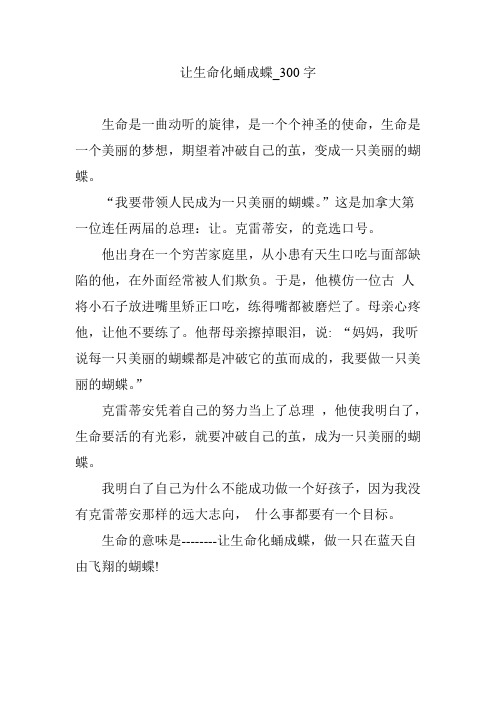 让生命化蛹成蝶_300字

生命是一曲动听的旋律，是一个个神圣的使命，生命是一个美丽的梦想，期望着冲破自己的茧，变成一只美丽的蝴蝶。

“我要带领人民成为一只美丽的蝴蝶。”这是加拿大第一位连任两届的总理：让。克雷蒂安，的竞选口号。

他出身在一个穷苦家庭里，从小患有天生口吃与面部缺陷的他，在外面经常被人们欺负。于是，他模仿一位古 人将小石子放进嘴里矫正口吃，练得嘴都被磨烂了。母亲心疼他，让他不要练了。他帮母亲擦掉眼泪，说：“妈妈，我听说每一只美丽的蝴蝶都是冲破它的茧而成的，我要做一只美丽的蝴蝶。”

克雷蒂安凭着自己的努力当上了总理 ，他使我明白了，生命要活的有光彩，就要冲破自己的茧，成为一只美丽的蝴蝶。

我明白了自己为什么不能成功做一个好孩子，因为我没有克雷蒂安那样的远大志向， 什么事都要有一个目标。

生命的意味是--------让生命化蛹成蝶，做一只在蓝天自由飞翔的蝴蝶!